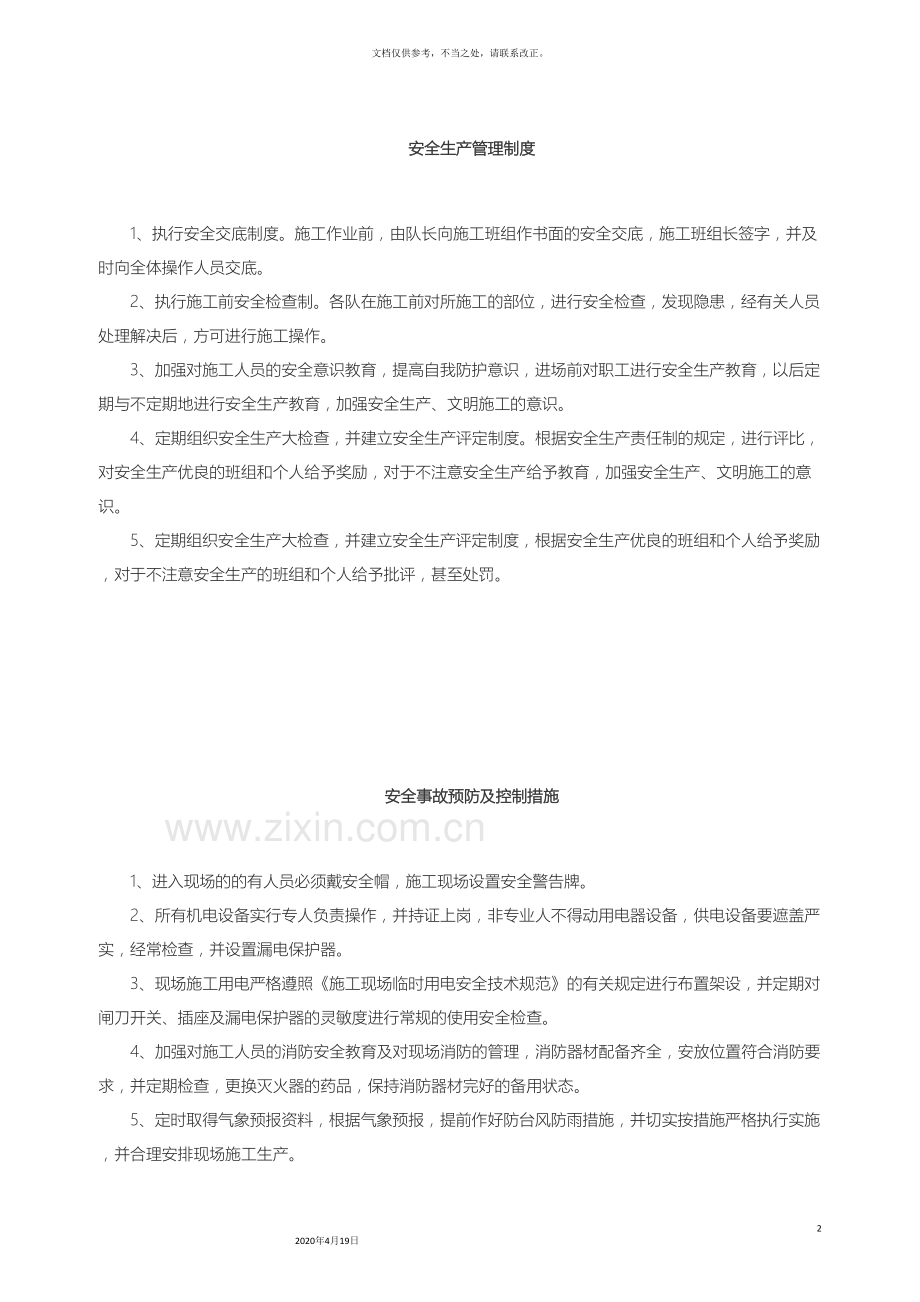 文档仅供参考，不当之处，请联系改正。

安全生产管理制度

1、执行安全交底制度。施工作业前，由队长向施工班组作书面的安全交底，施工班组长签字，并及时向全体操作人员交底。

2、执行施工前安全检查制。各队在施工前对所施工的部位，进行安全检查，发现隐患，经有关人员处理解决后，方可进行施工操作。

3、加强对施工人员的安全意识教育，提高自我防护意识，进场前对职工进行安全生产教育，以后定期与不定期地进行安全生产教育，加强安全生产、文明施工的意识。

4、定期组织安全生产大检查，并建立安全生产评定制度。根据安全生产责任制的规定，进行评比，对安全生产优良的班组和个人给予奖励，对于不注意安全生产给予教育，加强安全生产、文明施工的意识。

5、定期组织安全生产大检查，并建立安全生产评定制度，根据安全生产优良的班组和个人给予奖励，对于不注意安全生产的班组和个人给予批评，甚至处罚。

安全事故预防及控制措施

www.zixin.com.cn

1、进入现场的的有人员必须戴安全帽，施工现场设置安全警告牌。

2、所有机电设备实行专人负责操作，并持证上岗，非专业人不得动用电器设备，供电设备要遮盖严实，经常检查，并设置漏电保护器。

3、现场施工用电严格遵照《施工现场临时用电安全技术规范》的有关规定进行布置架设，并定期对闸刀开关、插座及漏电保护器的灵敏度进行常规的使用安全检查。

4、加强对施工人员的消防安全教育及对现场消防的管理，消防器材配备齐全，安放位置符合消防要求，并定期检查，更换灭火器的药品，保持消防器材完好的备用状态。

5、定时取得气象预报资料，根据气象预报，提前作好防台风防雨措施，并切实按措施严格执行实施，并合理安排现场施工生产。

2

2020年4月19日